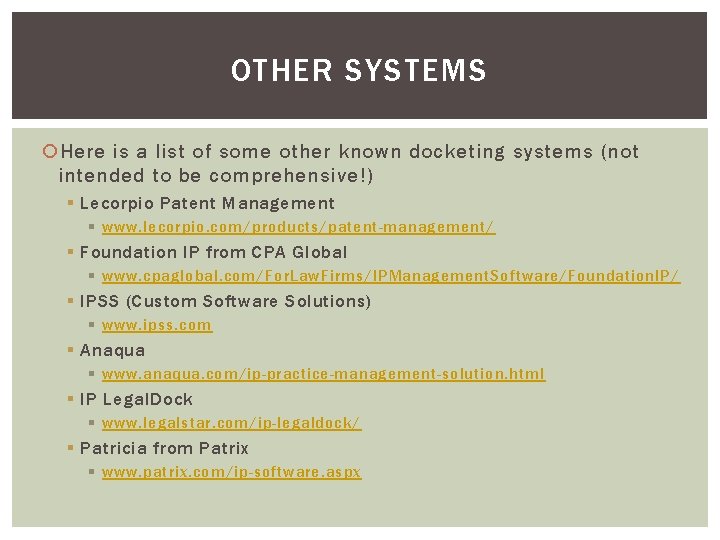 OTHER SYSTEMS

Here is a list of some other known docketing systems (not intended to be comprehensive!)

Lecorpio Patent Management

www.lecorpio.com/products/patent-management/

Foundation IP from CPA Global

www.cpaglobal.com/ForLawFirms/IPManagementSoftware/FoundationIP/

IPSS (Custom Software Solutions)

www.ipss.com

Anaqua

www.anaqua.com/ip-practice-management-solution.html

IP LegalDock

www.legalstar.com/ip-legaldock/

Patricia from Patrix

www.patrix.com/ip-software.aspx